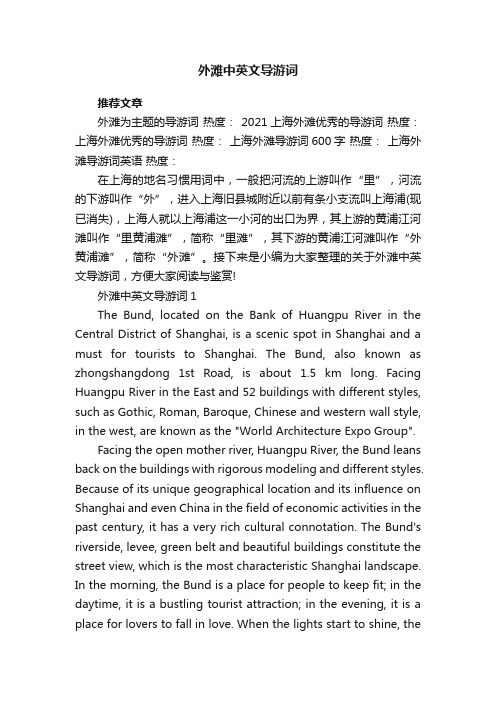 外滩中英文导游词

推荐文章

外滩为主题的导游词 热度： 2021上海外滩优秀的导游词 热度： 上海外滩优秀的导游词 热度： 上海外滩导游词600字 热度： 上海外滩导游词英语 热度：

在上海的地名习惯用词中，一般把河流的上游叫作“里”，河流的下游叫作“外”，进入上海旧县城附近以前有条小支流叫上海浦(现已消失)，上海人就以上海浦这一小河的出口为界，其上游的黄浦江河滩叫作“里黄浦滩”，简称“里滩”，其下游的黄浦江河滩叫作“外黄浦滩”，简称“外滩”。接下来是小编为大家整理的关于外滩中英文导游词，方便大家阅读与鉴赏!

外滩中英文导游词1

The Bund, located on the Bank of Huangpu River in the Central District of Shanghai, is a scenic spot in Shanghai and a must for tourists to Shanghai. The Bund, also known as zhongshangdong 1st Road, is about 1.5 km long. Facing Huangpu River in the East and 52 buildings with different styles, such as Gothic, Roman, Baroque, Chinese and western wall style, in the west, are known as the "World Architecture Expo Group".

Facing the open mother river, Huangpu River, the Bund leans back on the buildings with rigorous modeling and different styles. Because of its unique geographical location and its influence on Shanghai and even China in the field of economic activities in the past century, it has a very rich cultural connotation. The Bund's riverside, levee, green belt and beautiful buildings constitute the street view, which is the most characteristic Shanghai landscape. In the morning, the Bund is a place for people to keep fit; in the daytime, it is a bustling tourist attraction; in the evening, it is a place for lovers to fall in love. When the lights start to shine, the